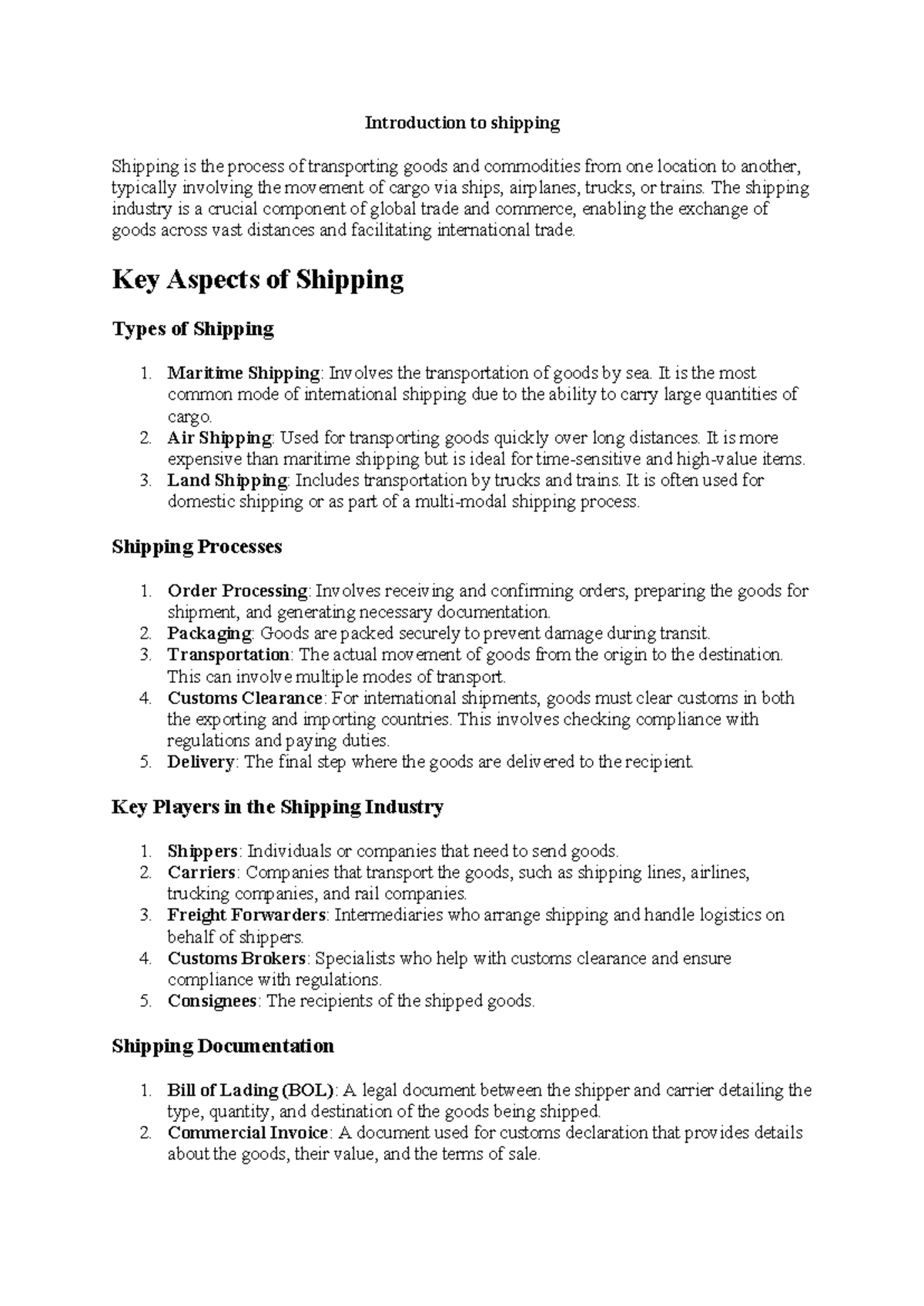 Introduction to shipping

Shipping is the process of transporting goods and commodities from one location to another, typically involving the movement of cargo via ships, airplanes, trucks, or trains. The shipping industry is a crucial component of global trade and commerce, enabling the exchange of goods across vast distances and facilitating international trade.

Key Aspects of Shipping

Types of Shipping

1. Maritime Shipping: Involves the transportation of goods by sea. It is the most common mode of international shipping due to the ability to carry large quantities of cargo.
2. Air Shipping: Used for transporting goods quickly over long distances. It is more expensive than maritime shipping but is ideal for time-sensitive and high-value items.
3. Land Shipping: Includes transportation by trucks and trains. It is often used for domestic shipping or as part of a multi-modal shipping process.

Shipping Processes

1. Order Processing: Involves receiving and confirming orders, preparing the goods for shipment, and generating necessary documentation.
2. Packaging: Goods are packed securely to prevent damage during transit.
3. Transportation: The actual movement of goods from the origin to the destination. This can involve multiple modes of transport.
4. Customs Clearance: For international shipments, goods must clear customs in both the exporting and importing countries. This involves checking compliance with regulations and paying duties.
5. Delivery: The final step where the goods are delivered to the recipient.

Key Players in the Shipping Industry

1. Shippers: Individuals or companies that need to send goods.
2. Carriers: Companies that transport the goods, such as shipping lines, airlines, trucking companies, and rail companies.
3. Freight Forwarders: Intermediaries who arrange shipping and handle logistics on behalf of shippers.
4. Customs Brokers: Specialists who help with customs clearance and ensure compliance with regulations.
5. Consignees: The recipients of the shipped goods.

Shipping Documentation

1. Bill of Lading (BOL): A legal document between the shipper and carrier detailing the type, quantity, and destination of the goods being shipped.
2. Commercial Invoice: A document used for customs declaration that provides details about the goods, their value, and the terms of sale.